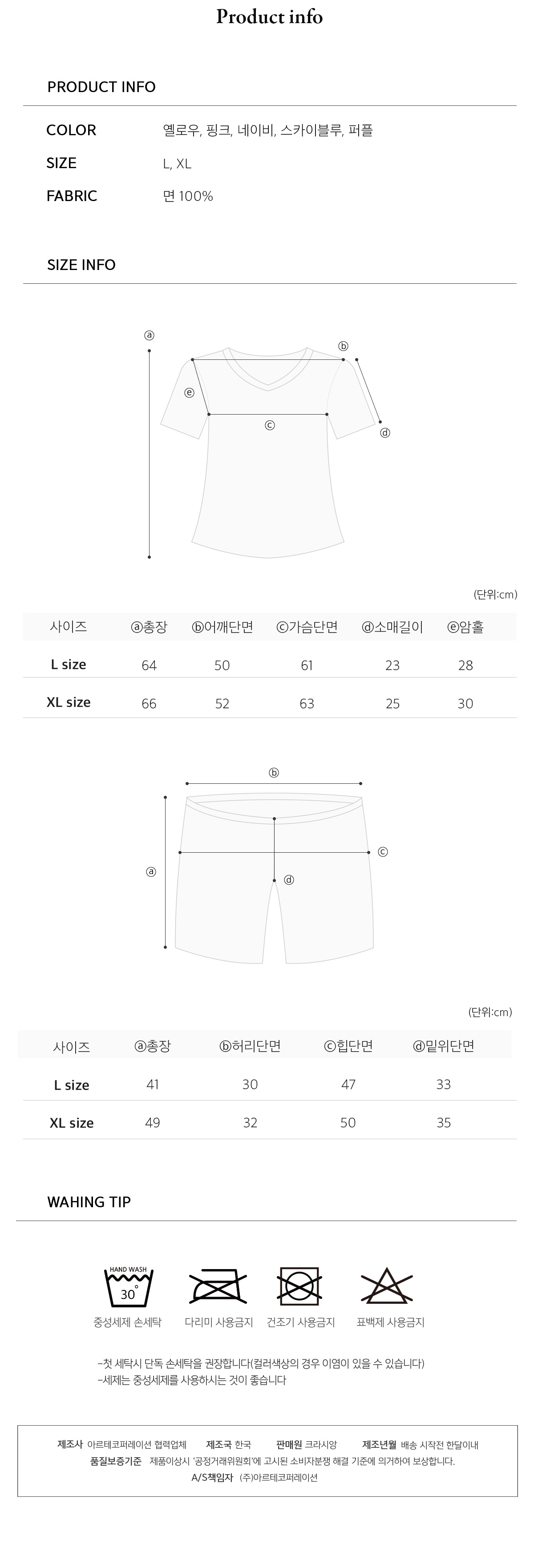 Product info

PRODUCT INFO

COLOR 옐로우, 핑크, 네이비, 스카이블루, 퍼플

SIZE L, XL

FABRIC 면 100%

SIZE INFO

ⓐ ⓑ ⓔ ⓒ ⓓ

(단위:cm)

| 사이즈 | ⓐ총장 | ⓑ어깨단면 | ⓒ가슴단면 | ⓓ소매길이 | ⓔ암홀 |
|---|---|---|---|---|---|
| L size | 64 | 50 | 61 | 23 | 28 |
| XL size | 66 | 52 | 63 | 25 | 30 |

ⓑ ⓐ ⓒ ⓓ

(단위:cm)

| 사이즈 | ⓐ총장 | ⓑ허리단면 | ⓒ힙단면 | ⓓ밑위단면 |
|---|---|---|---|---|
| L size | 41 | 30 | 47 | 33 |
| XL size | 49 | 32 | 50 | 35 |

WAHING TIP

HAND WASH
30°

중성세제 손세탁 다리미 사용금지 건조기 사용금지 표백제 사용금지

-첫 세탁시 단독 손세탁을 권장합니다(컬러색상의 경우 이염이 있을 수 있습니다)
-세제는 중성세제를 사용하시는 것이 좋습니다

제조사 아르테코퍼레이션 협력업체 제조국 한국 판매원 크라시앙 제조년월 배송 시작전 한달이내
품질보증기준 제품이상시 '공정거래위원회'에 고시된 소비자분쟁 해결 기준에 의거하여 보상합니다.
A/S책임자 (주)아르테코퍼레이션